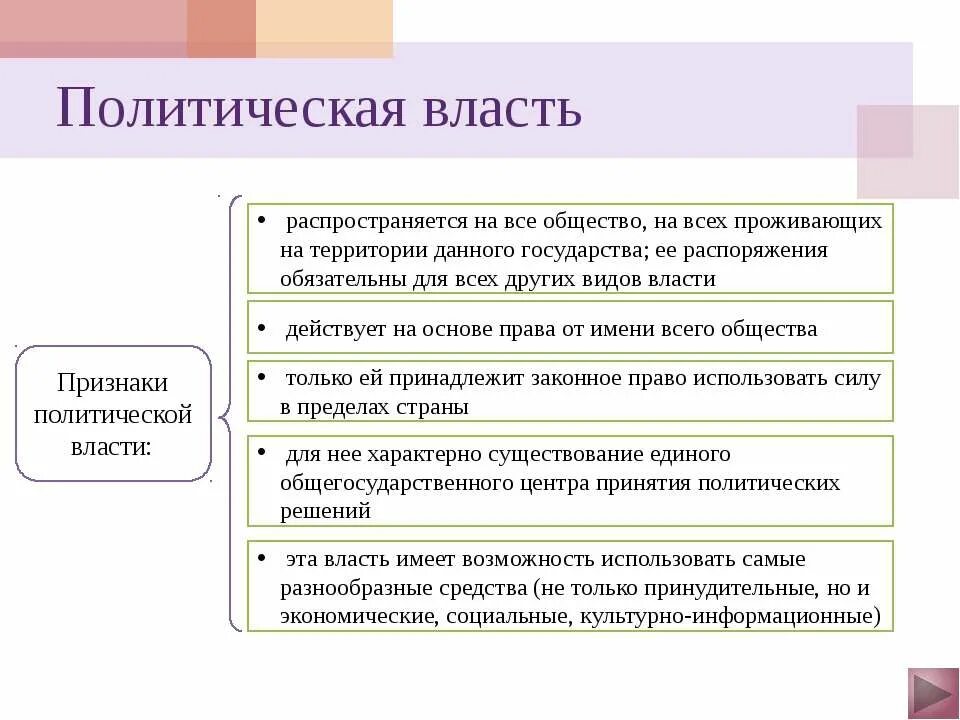 Политическая власть

Признаки политической власти:

• распространяется на все общество, на всех проживающих на территории данного государства; ее распоряжения обязательны для всех других видов власти

• действует на основе права от имени всего общества

• только ей принадлежит законное право использовать силу в пределах страны

• для нее характерно существование единого общегосударственного центра принятия политических решений

• эта власть имеет возможность использовать самые разнообразные средства (не только принудительные, но и экономические, социальные, культурно-информационные)